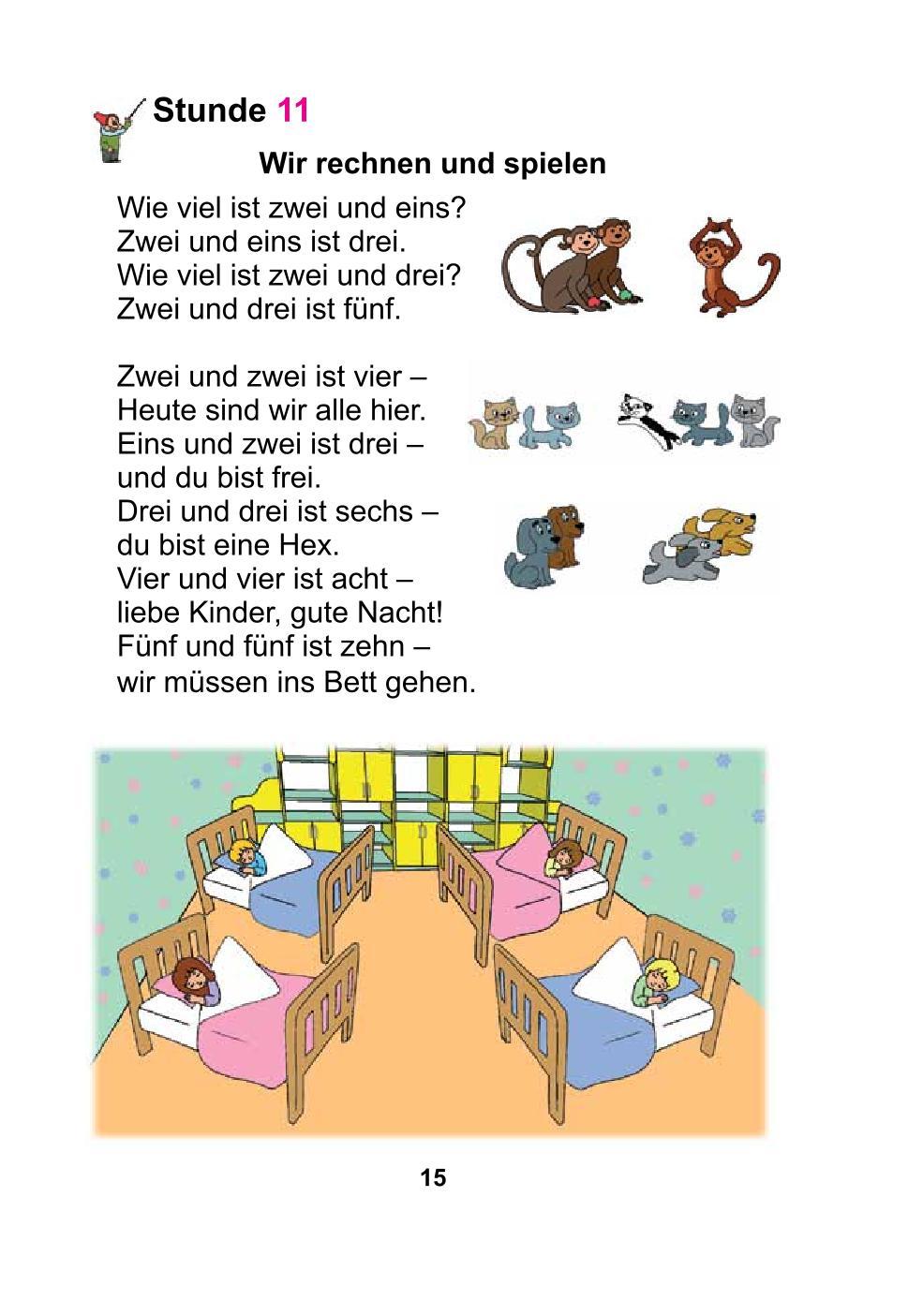 Stunde 11

Wir rechnen und spielen

Wie viel ist zwei und eins?
Zwei und eins ist drei.
Wie viel ist zwei und drei?
Zwei und drei ist fünf.

Zwei und zwei ist vier –
Heute sind wir alle hier.
Eins und zwei ist drei –
und du bist frei.
Drei und drei ist sechs –
du bist eine Hex.
Vier und vier ist acht –
liebe Kinder, gute Nacht!
Fünf und fünf ist zehn –
wir müssen ins Bett gehen.

15